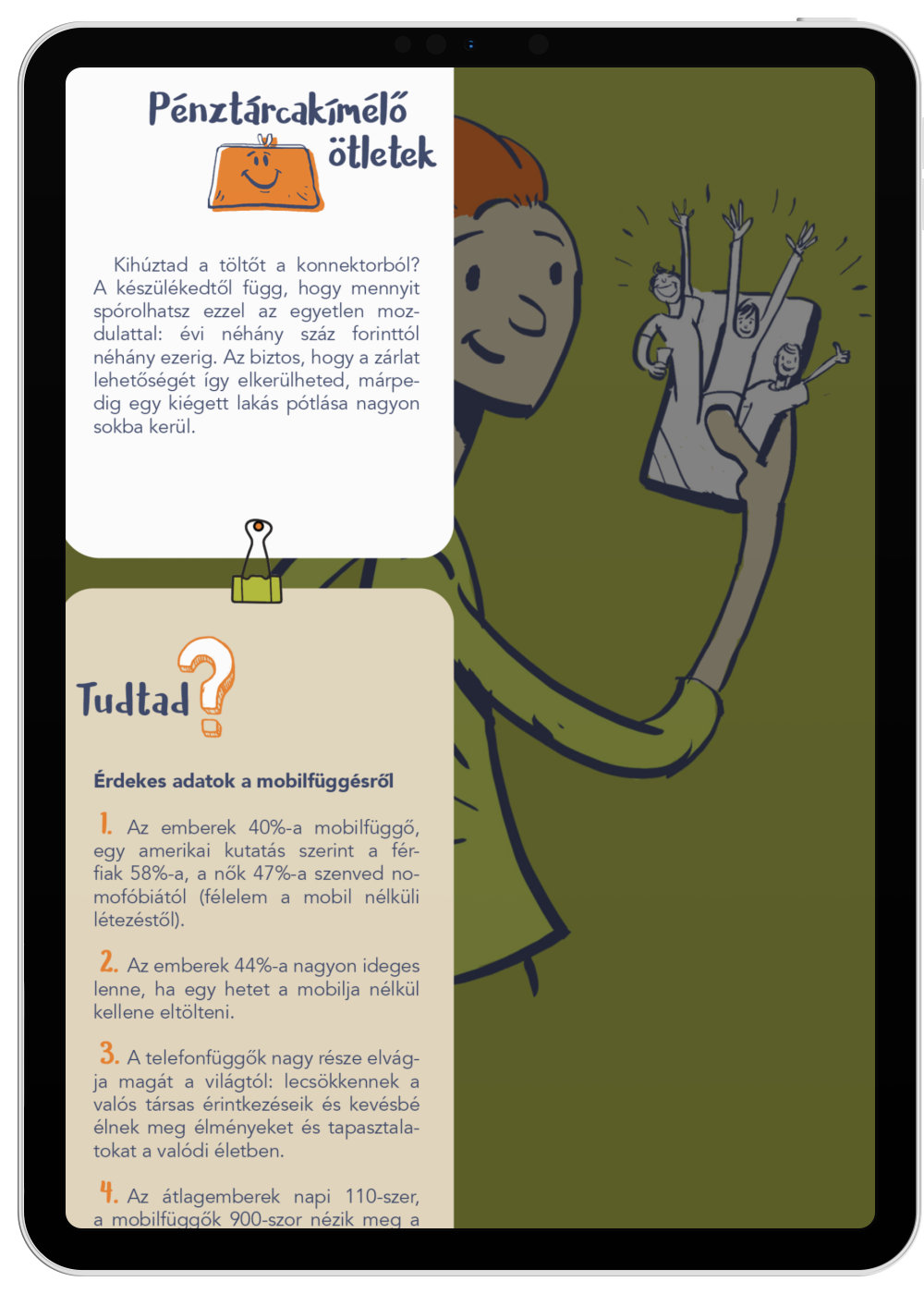 Pénztárcakímélő ötletek

Kihúztad a töltőt a konnektorból? A készülékedtől függ, hogy mennyit spórolhatsz ezzel az egyetlen mozdulattal: évi néhány száz forinttól néhány ezerig. Az biztos, hogy a zárlat lehetőségét így elkerülheted, márpedig egy kiégett lakás pótlása nagyon sokba kerül.

Tudtad?

Érdekes adatok a mobilfüggésről

1. Az emberek 40%-a mobilfüggő, egy amerikai kutatás szerint a férfiak 58%-a, a nők 47%-a szenved nomofóbiától (félelem a mobil nélküli létezéstől).

2. Az emberek 44%-a nagyon ideges lenne, ha egy hetet a mobilja nélkül kellene eltölteni.

3. A telefonfüggők nagy része elvágja magát a világtól: lecsökkennek a valós társas érintkezéseik és kevésbé élnek meg élményeket és tapasztalatokat a valódi életben.

4. Az átlagemberek napi 110-szer, a mobilfüggők 900-szor nézik meg a